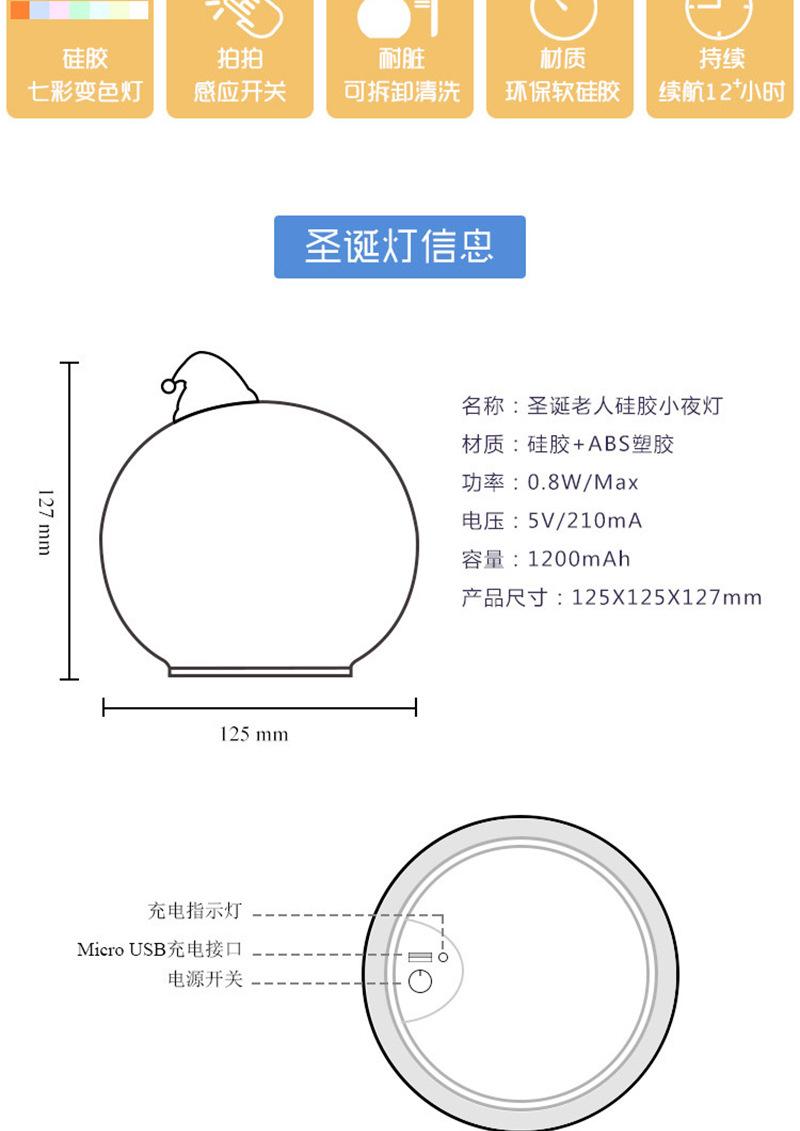 硅胶
七彩变色灯

拍拍
感应开关

耐脏
可拆卸清洗

材质
环保软硅胶

持续
续航12⁺小时

圣诞灯信息

127 mm

125 mm

名称：圣诞老人硅胶小夜灯
材质：硅胶+ABS塑胶
功率：0.8W/Max
电压：5V/210mA
容量：1200mAh
产品尺寸：125X125X127mm

充电指示灯
Micro USB充电接口
电源开关